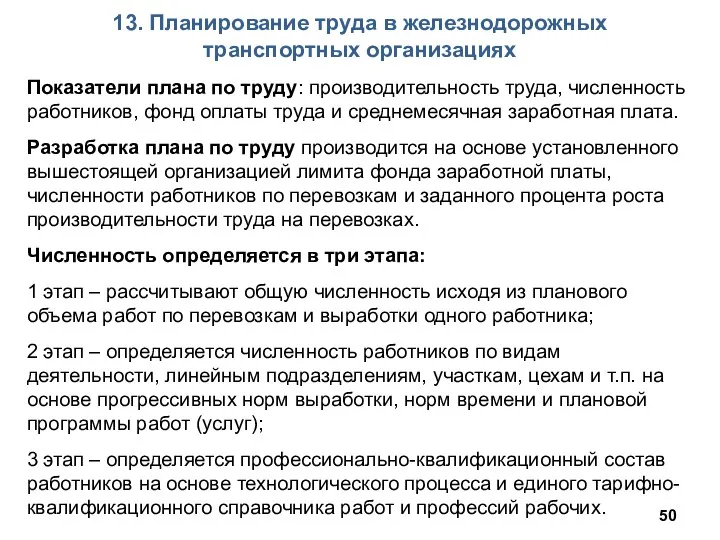 13. Планирование труда в железнодорожных транспортных организациях

Показатели плана по труду: производительность труда, численность работников, фонд оплаты труда и среднемесячная заработная плата.

Разработка плана по труду производится на основе установленного вышестоящей организацией лимита фонда заработной платы, численности работников по перевозкам и заданного процента роста производительности труда на перевозках.

Численность определяется в три этапа:

1 этап – рассчитывают общую численность исходя из планового объема работ по перевозкам и выработки одного работника;

2 этап – определяется численность работников по видам деятельности, линейным подразделениям, участкам, цехам и т.п. на основе прогрессивных норм выработки, норм времени и плановой программы работ (услуг);

3 этап – определяется профессионально-квалификационный состав работников на основе технологического процесса и единого тарифно-квалификационного справочника работ и профессий рабочих.

50